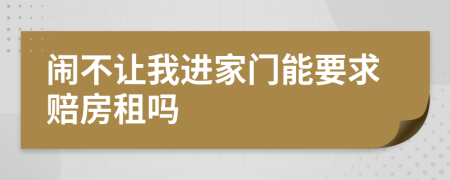 闹不让我进家门能要求赔房租吗